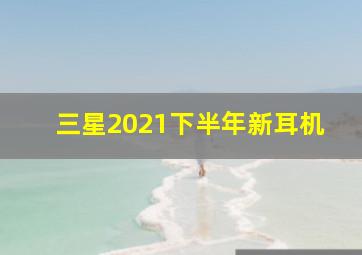 三星2021下半年新耳机